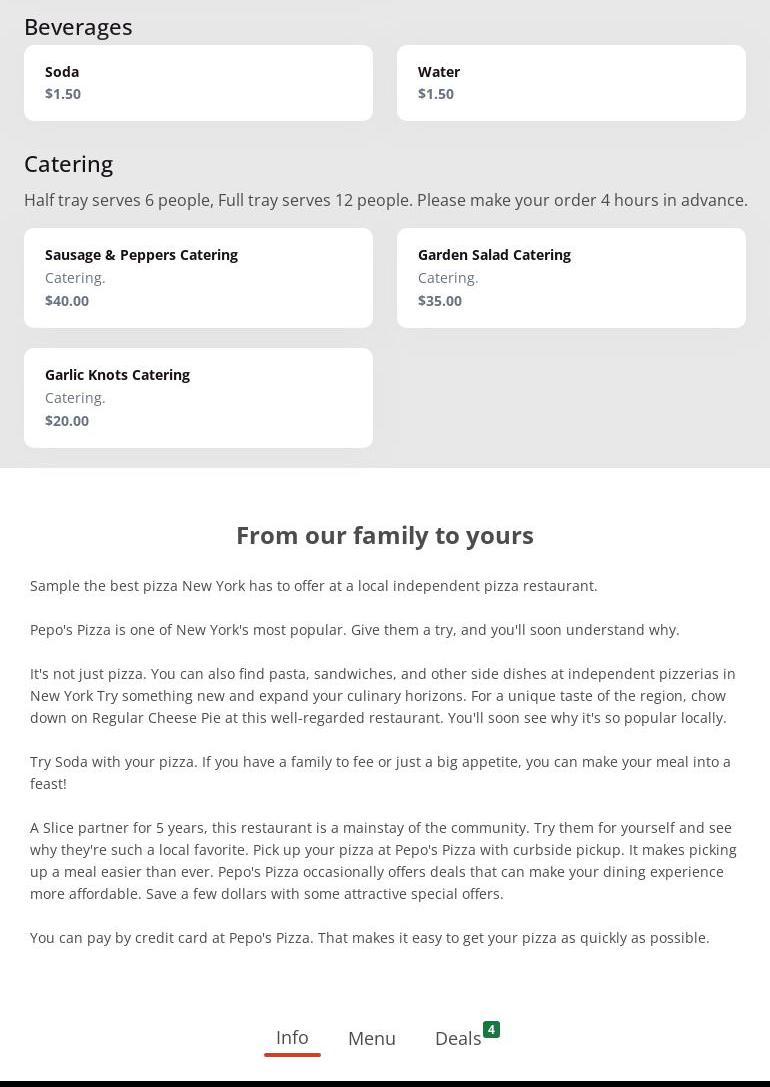 Beverages

Soda
$1.50

Water
$1.50

Catering

Half tray serves 6 people, Full tray serves 12 people. Please make your order 4 hours in advance.

Sausage & Peppers Catering
Catering.
$40.00

Garden Salad Catering
Catering.
$35.00

Garlic Knots Catering
Catering.
$20.00

From our family to yours

Sample the best pizza New York has to offer at a local independent pizza restaurant.

Pepo's Pizza is one of New York's most popular. Give them a try, and you'll soon understand why.

It's not just pizza. You can also find pasta, sandwiches, and other side dishes at independent pizzerias in New York Try something new and expand your culinary horizons. For a unique taste of the region, chow down on Regular Cheese Pie at this well-regarded restaurant. You'll soon see why it's so popular locally.

Try Soda with your pizza. If you have a family to fee or just a big appetite, you can make your meal into a feast!

A Slice partner for 5 years, this restaurant is a mainstay of the community. Try them for yourself and see why they're such a local favorite. Pick up your pizza at Pepo's Pizza with curbside pickup. It makes picking up a meal easier than ever. Pepo's Pizza occasionally offers deals that can make your dining experience more affordable. Save a few dollars with some attractive special offers.

You can pay by credit card at Pepo's Pizza. That makes it easy to get your pizza as quickly as possible.

Info Menu Deals 4